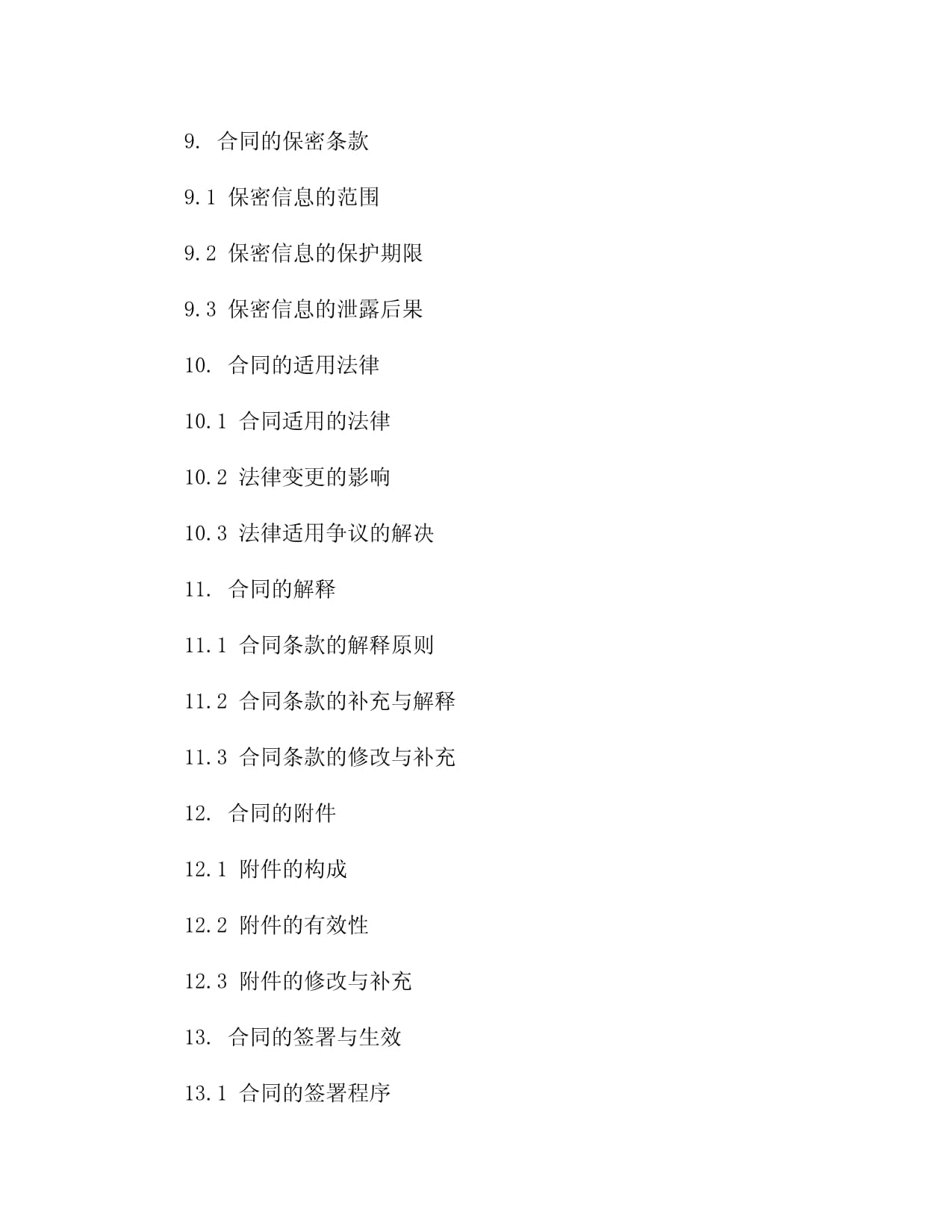 9. 合同的保密条款

9.1 保密信息的范围

9.2 保密信息的保护期限

9.3 保密信息的泄露后果

10. 合同的适用法律

10.1 合同适用的法律

10.2 法律变更的影响

10.3 法律适用争议的解决

11. 合同的解释

11.1 合同条款的解释原则

11.2 合同条款的补充与解释

11.3 合同条款的修改与补充

12. 合同的附件

12.1 附件的构成

12.2 附件的有效性

12.3 附件的修改与补充

13. 合同的签署与生效

13.1 合同的签署程序